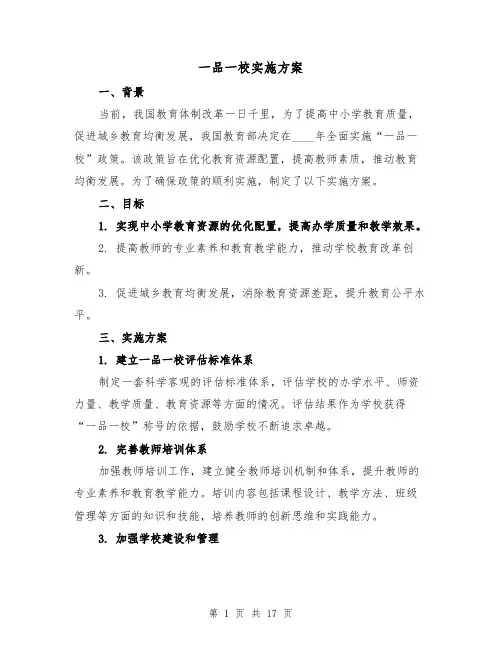 一品一校实施方案

一、背景

当前，我国教育体制改革一日千里，为了提高中小学教育质量，促进城乡教育均衡发展，我国教育部决定在____年全面实施“一品一校”政策。该政策旨在优化教育资源配置，提高教师素质，推动教育均衡发展。为了确保政策的顺利实施，制定了以下实施方案。

二、目标

1. 实现中小学教育资源的优化配置，提高办学质量和教学效果。

2. 提高教师的专业素养和教育教学能力，推动学校教育改革创新。

3. 促进城乡教育均衡发展，消除教育资源差距，提升教育公平水平。

三、实施方案

1. 建立一品一校评估标准体系

制定一套科学客观的评估标准体系，评估学校的办学水平、师资力量、教学质量、教育资源等方面的情况。评估结果作为学校获得“一品一校”称号的依据，鼓励学校不断追求卓越。

2. 完善教师培训体系

加强教师培训工作，建立健全教师培训机制和体系，提升教师的专业素养和教育教学能力。培训内容包括课程设计、教学方法、班级管理等方面的知识和技能，培养教师的创新思维和实践能力。

3. 加强学校建设和管理

第 1 页 共 17 页